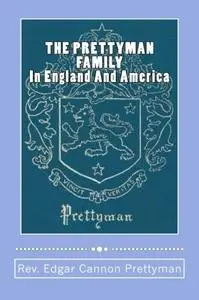 THE PRETTYMAN FAMILY
In England And America

VINCIT VERITAS

Prettyman

Rev. Edgar Cannon Prettyman